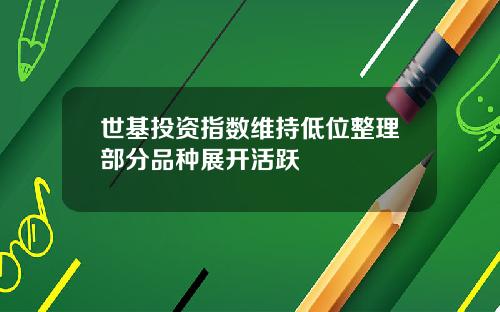 世基投资指数维持低位整理
部分品种展开活跃